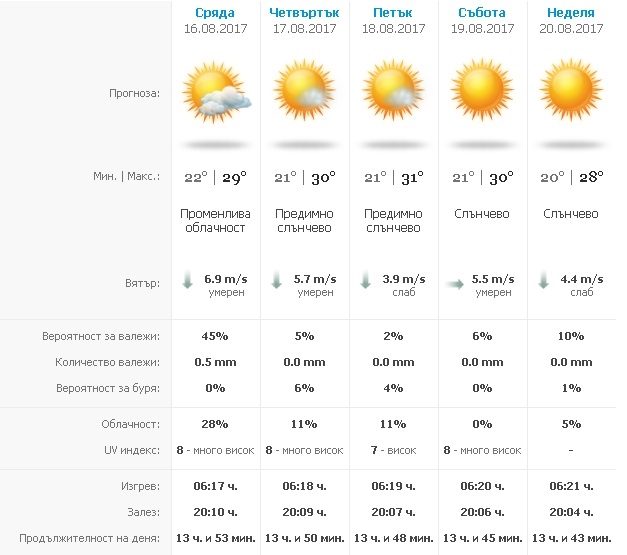 | | Сряда 16.08.2017 | Четвъртък 17.08.2017 | Петък 18.08.2017 | Събота 19.08.2017 | Неделя 20.08.2017 |
|---|---|---|---|---|---|
| Прогноза: | | | | | |
| Мин. \| Макс.: | 22° \| 29° | 21° \| 30° | 21° \| 31° | 21° \| 30° | 20° \| 28° |
| | Променлива облачност | Предимно слънчево | Предимно слънчево | Слънчево | Слънчево |
| Вятър: | 6.9 m/s умерен | 5.7 m/s умерен | 3.9 m/s слаб | 5.5 m/s умерен | 4.4 m/s слаб |
| Вероятност за валежи: | 45% | 5% | 2% | 6% | 10% |
| Количество валежи: | 0.5 mm | 0.0 mm | 0.0 mm | 0.0 mm | 0.0 mm |
| Вероятност за буря: | 0% | 6% | 4% | 0% | 1% |
| Облачност: | 28% | 11% | 11% | 0% | 5% |
| UV индекс: | 8 - много висок | 8 - много висок | 7 - висок | 8 - много висок | - |
| Изгрев: | 06:17 ч. | 06:18 ч. | 06:19 ч. | 06:20 ч. | 06:21 ч. |
| Залез: | 20:10 ч. | 20:09 ч. | 20:07 ч. | 20:06 ч. | 20:04 ч. |
| Продължителност на деня: | 13 ч. и 53 мин. | 13 ч. и 50 мин. | 13 ч. и 48 мин. | 13 ч. и 45 мин. | 13 ч. и 43 мин. |